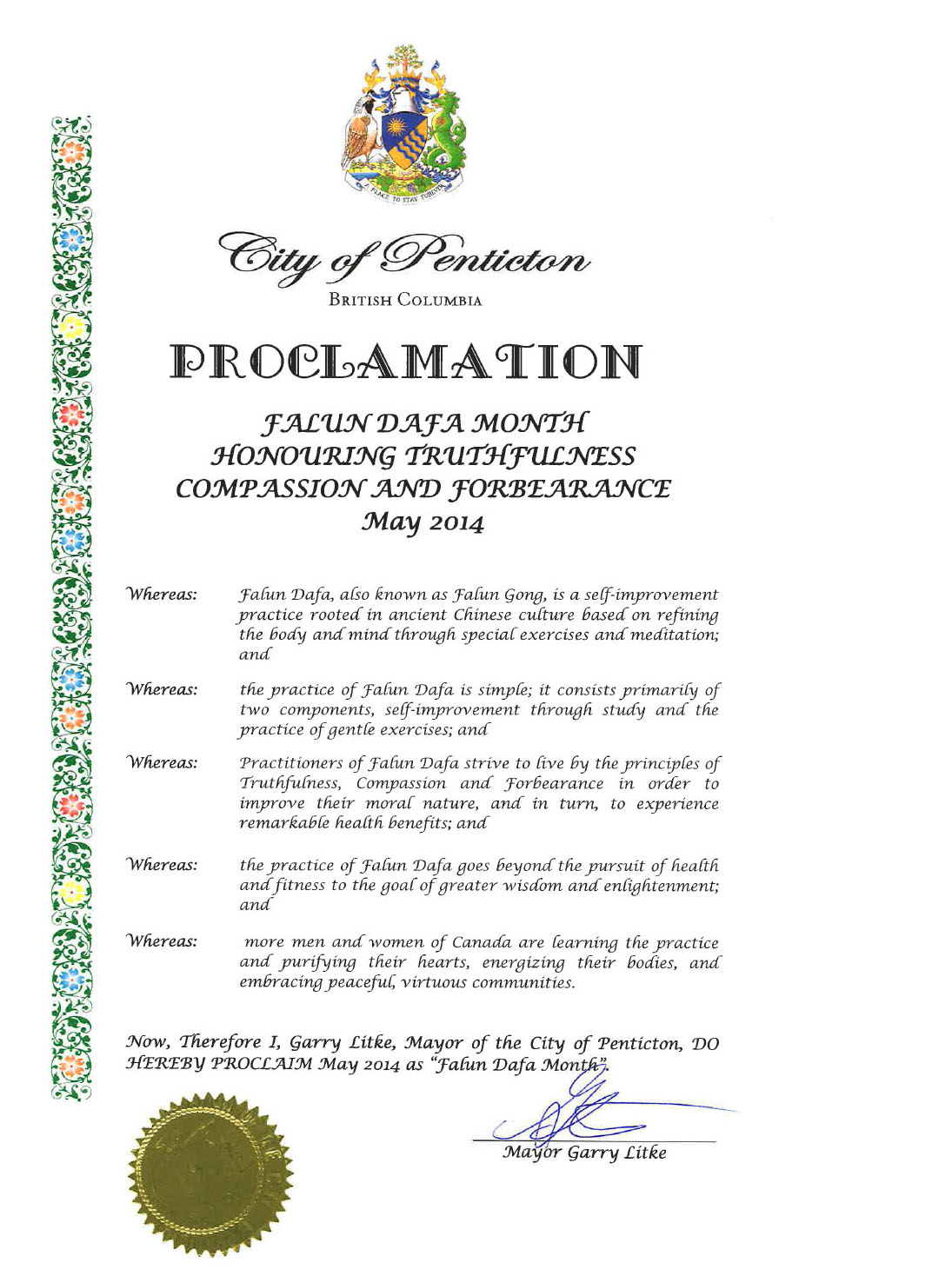 A PLACE TO STAY FOREVER

City of Penticton
BRITISH COLUMBIA

PROCLAMATION

FALUN DAFA MONTH
HONOURING TRUTHFULNESS
COMPASSION AND FORBEARANCE
May 2014

Whereas: Falun Dafa, also known as Falun Gong, is a self-improvement practice rooted in ancient Chinese culture based on refining the body and mind through special exercises and meditation; and

Whereas: the practice of Falun Dafa is simple; it consists primarily of two components, self-improvement through study and the practice of gentle exercises; and

Whereas: Practitioners of Falun Dafa strive to live by the principles of Truthfulness, Compassion and Forbearance in order to improve their moral nature, and in turn, to experience remarkable health benefits; and

Whereas: the practice of Falun Dafa goes beyond the pursuit of health and fitness to the goal of greater wisdom and enlightenment; and

Whereas: more men and women of Canada are learning the practice and purifying their hearts, energizing their bodies, and embracing peaceful, virtuous communities.

Now, Therefore I, Garry Litke, Mayor of the City of Penticton, DO HEREBY PROCLAIM May 2014 as "Falun Dafa Month".

Mayor Garry Litke